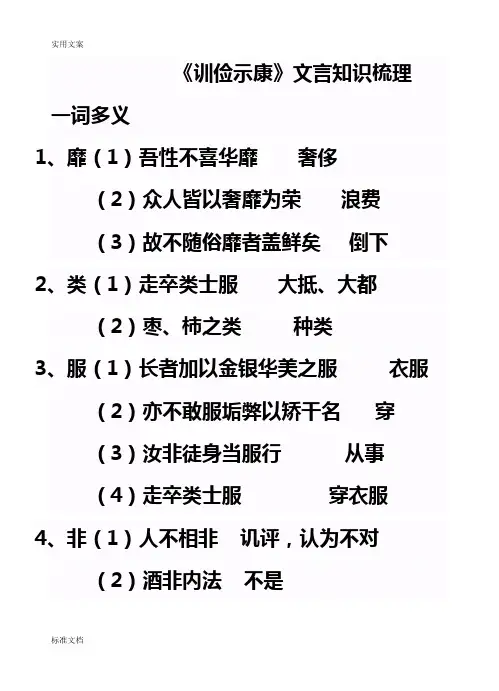 实用文案

《训俭示康》文言知识梳理

一词多义

1、靡（1）吾性不喜华靡　　奢侈

（2）众人皆以奢靡为荣　　浪费

（3）故不随俗靡者盖鲜矣　　倒下

2、类（1）走卒类士服　　大抵、大都

（2）枣、柿之类　　种类

3、服（1）长者加以金银华美之服　　衣服

（2）亦不敢服垢弊以矫干名　　穿

（3）汝非徒身当服行　　从事

（4）走卒类士服　　穿衣服

4、非（1）人不相非　讥评，认为不对

（2）酒非内法　不是

标准文档